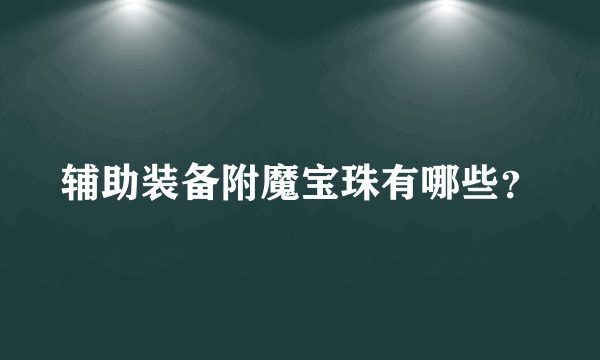 辅助装备附魔宝珠有哪些？